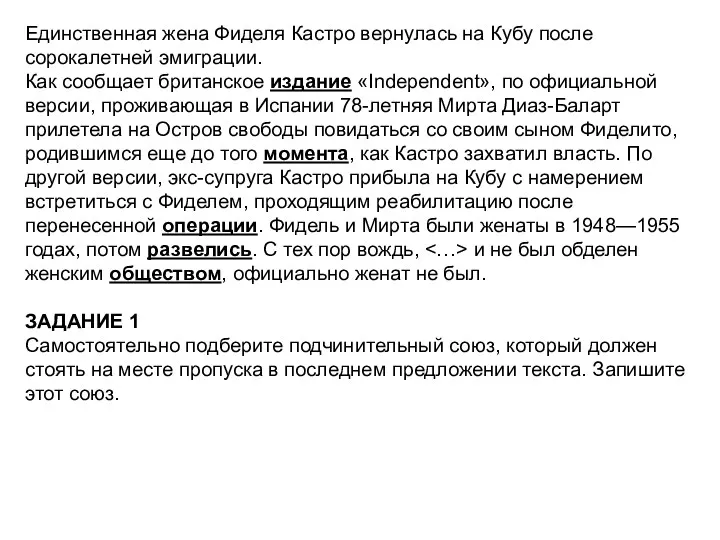 Единственная жена Фиделя Кастро вернулась на Кубу после сорокалетней эмиграции.
Как сообщает британское издание «Independent», по официальной версии, проживающая в Испании 78-летняя Мирта Диаз-Баларт прилетела на Остров свободы повидаться со своим сыном Фиделито, родившимся еще до того момента, как Кастро захватил власть. По другой версии, экс-супруга Кастро прибыла на Кубу с намерением встретиться с Фиделем, проходящим реабилитацию после перенесенной операции. Фидель и Мирта были женаты в 1948—1955 годах, потом развелись. С тех пор вождь, <…> и не был обделен женским обществом, официально женат не был.

ЗАДАНИЕ 1
Самостоятельно подберите подчинительный союз, который должен стоять на месте пропуска в последнем предложении текста. Запишите этот союз.